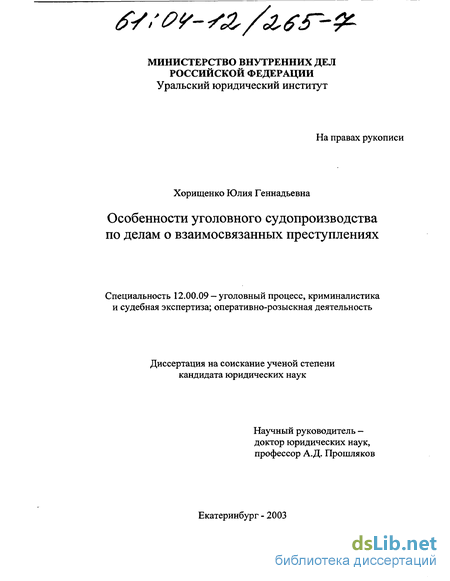 61:04-12/265-7

МИНИСТЕРСТВО ВНУТРЕННИХ ДЕЛ РОССИЙСКОЙ ФЕДЕРАЦИИ
Уральский юридический институт

На правах рукописи

Хорищенко Юлия Геннадьевна

Особенности уголовного судопроизводства по делам о взаимосвязанных преступлениях

Специальность 12.00.09 – уголовный процесс, криминалистика и судебная экспертиза; оперативно-розыскная деятельность

Диссертация на соискание ученой степени кандидата юридических наук

Научный руководитель – доктор юридических наук, профессор А.Д. Прошляков

Екатеринбург - 2003

dsLib.net
библиотека диссертаций